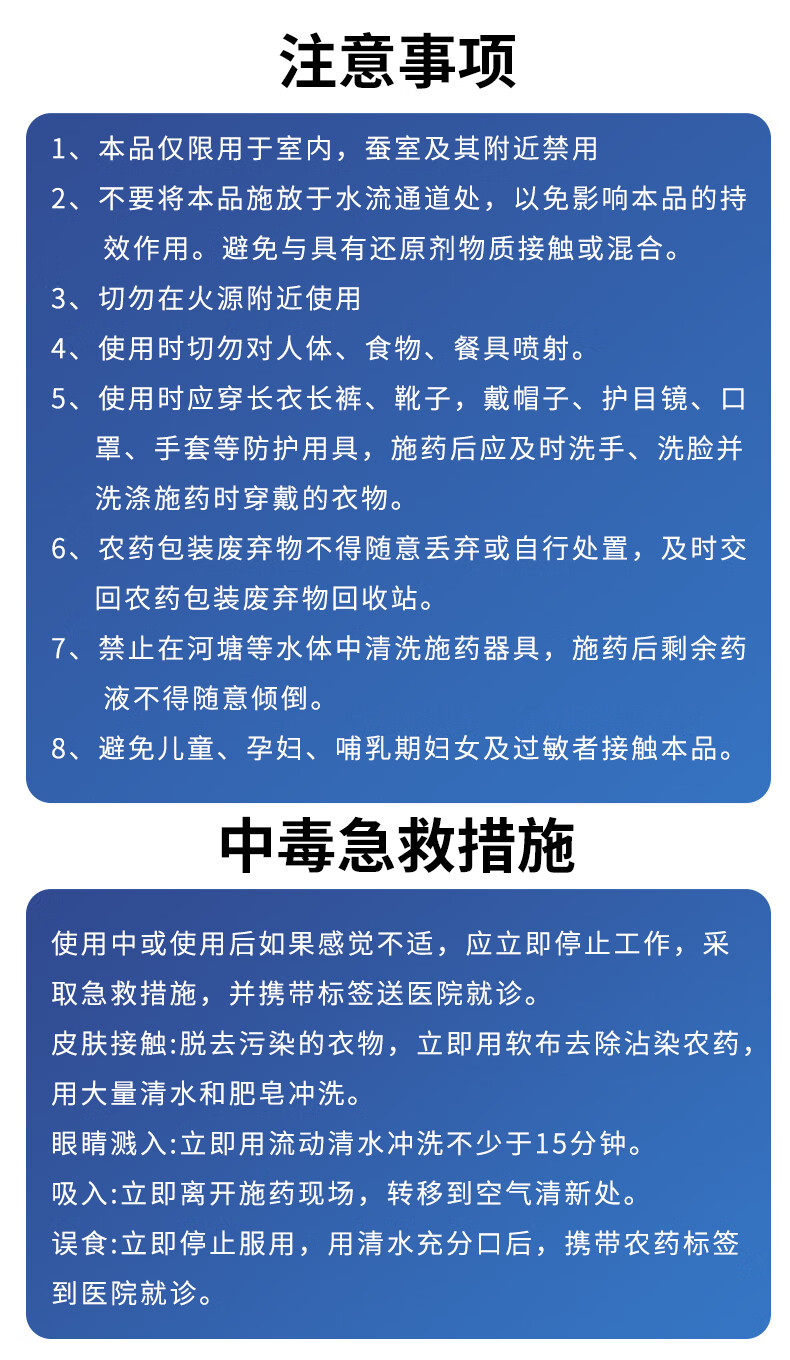 注意事项

1、本品仅限用于室内，蚕室及其附近禁用

2、不要将本品施放于水流通道处，以免影响本品的持效作用。避免与具有还原剂物质接触或混合。

3、切勿在火源附近使用

4、使用时切勿对人体、食物、餐具喷射。

5、使用时应穿长衣长裤、靴子，戴帽子、护目镜、口罩、手套等防护用具，施药后应及时洗手、洗脸并洗涤施药时穿戴的衣物。

6、农药包装废弃物不得随意丢弃或自行处置，及时交回农药包装废弃物回收站。

7、禁止在河塘等水体中清洗施药器具，施药后剩余药液不得随意倾倒。

8、避免儿童、孕妇、哺乳期妇女及过敏者接触本品。

中毒急救措施

使用中或使用后如果感觉不适，应立即停止工作，采取急救措施，并携带标签送医院就诊。

皮肤接触:脱去污染的衣物，立即用软布去除沾染农药，用大量清水和肥皂冲洗。

眼睛溅入:立即用流动清水冲洗不少于15分钟。

吸入:立即离开施药现场，转移到空气清新处。

误食:立即停止服用，用清水充分口后，携带农药标签到医院就诊。